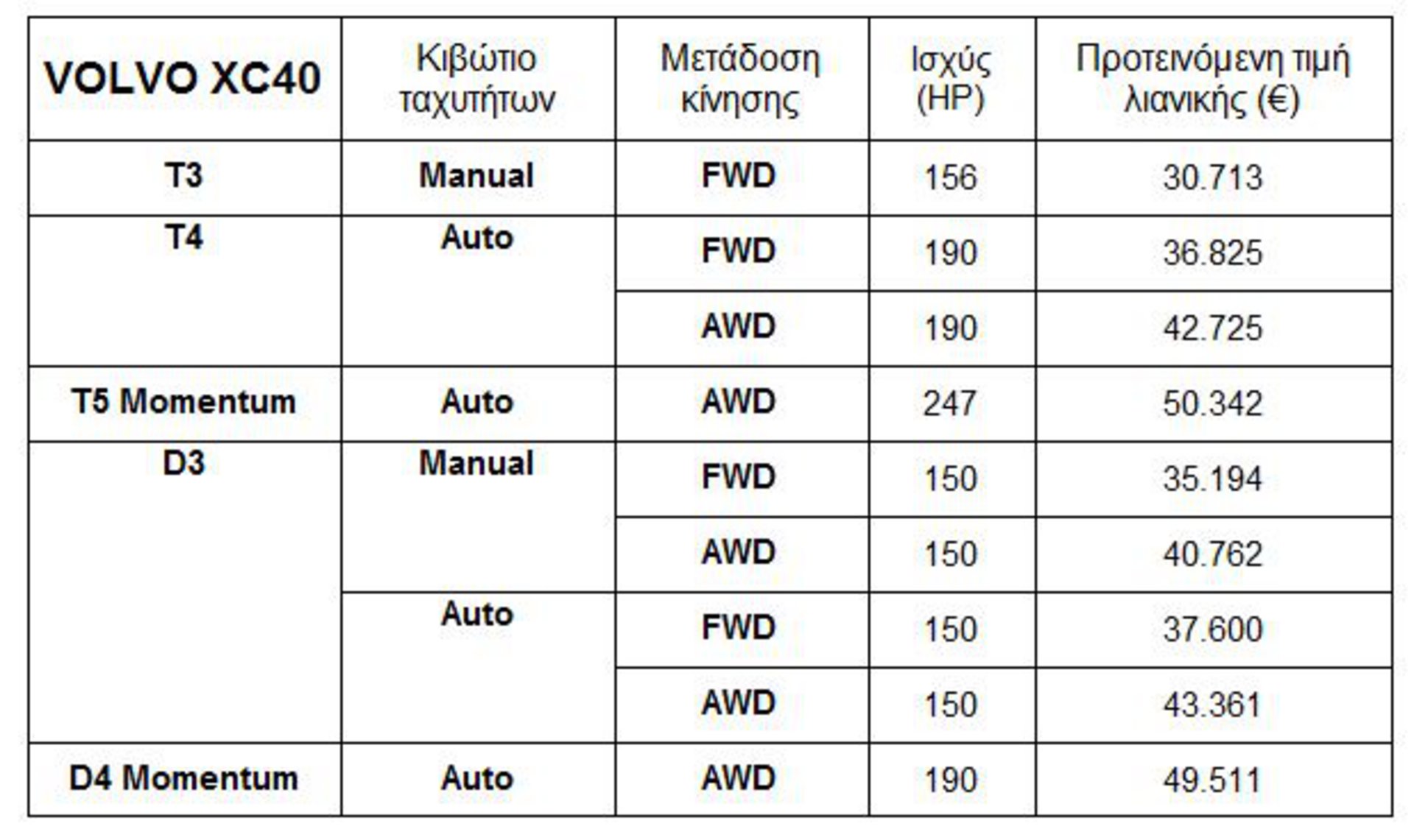 | VOLVO XC40 | Κιβώτιο ταχυτήτων | Μετάδοση κίνησης | Ισχύς (HP) | Προτεινόμενη τιμή λιανικής (€) |
|---|---|---|---|---|
| T3 | Manual | FWD | 156 | 30.713 |
| T4 | Auto | FWD | 190 | 36.825 |
|  |  | AWD | 190 | 42.725 |
| T5 Momentum | Auto | AWD | 247 | 50.342 |
| D3 | Manual | FWD | 150 | 35.194 |
|  |  | AWD | 150 | 40.762 |
|  | Auto | FWD | 150 | 37.600 |
|  |  | AWD | 150 | 43.361 |
| D4 Momentum | Auto | AWD | 190 | 49.511 |